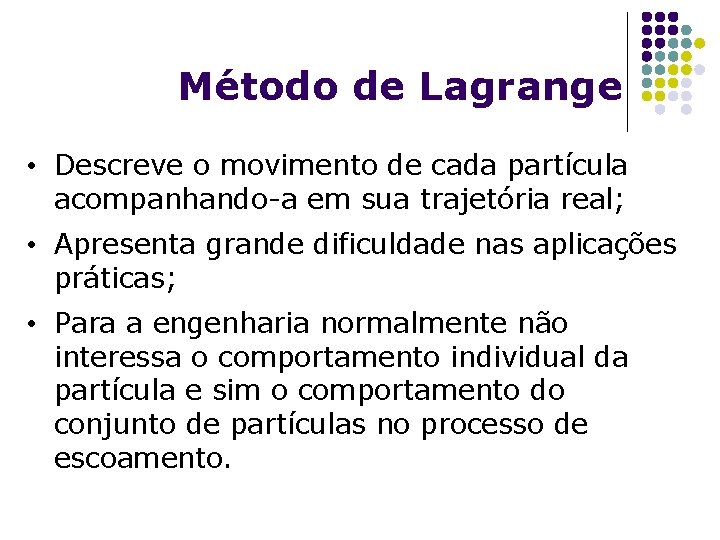 Método de Lagrange

• Descreve o movimento de cada partícula acompanhando-a em sua trajetória real;

• Apresenta grande dificuldade nas aplicações práticas;

• Para a engenharia normalmente não interessa o comportamento individual da partícula e sim o comportamento do conjunto de partículas no processo de escoamento.